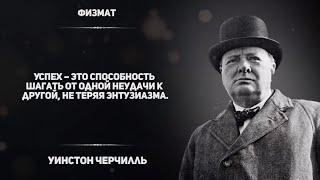 ФИЗМАТ

УСПЕХ – ЭТО СПОСОБНОСТЬ ШАГАТЬ ОТ ОДНОЙ НЕУДАЧИ К ДРУГОЙ, НЕ ТЕРЯЯ ЭНТУЗИАЗМА.

УИНСТОН ЧЕРЧИЛЛЬ